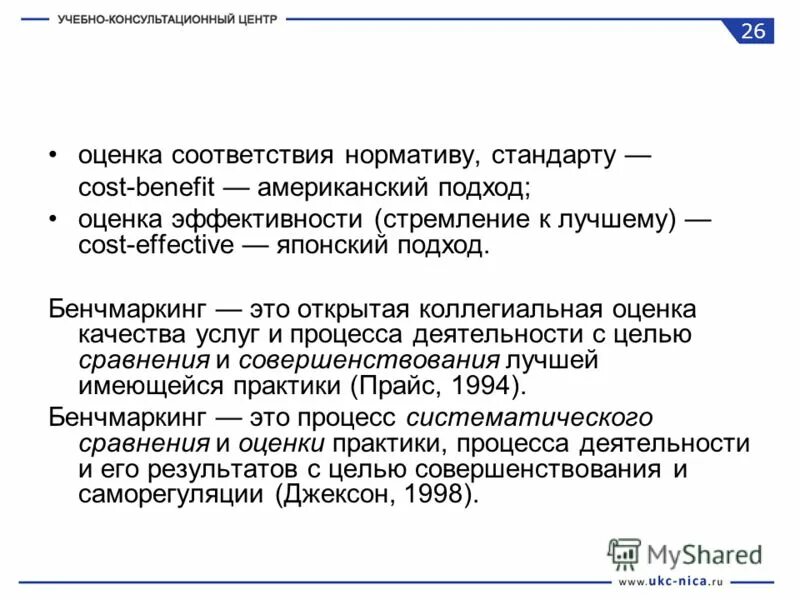 УЧЕБНО-КОНСУЛЬТАЦИОННЫЙ ЦЕНТР

26

• оценка соответствия нормативу, стандарту — cost-benefit — американский подход;
• оценка эффективности (стремление к лучшему) — cost-effective — японский подход.

Бенчмаркинг — это открытая коллегиальная оценка качества услуг и процесса деятельности с целью сравнения и совершенствования лучшей имеющейся практики (Прайс, 1994).

Бенчмаркинг — это процесс систематического сравнения и оценки практики, процесса деятельности и его результатов с целью совершенствования и саморегуляции (Джексон, 1998).

MyShared

www.ukc-nica.ru